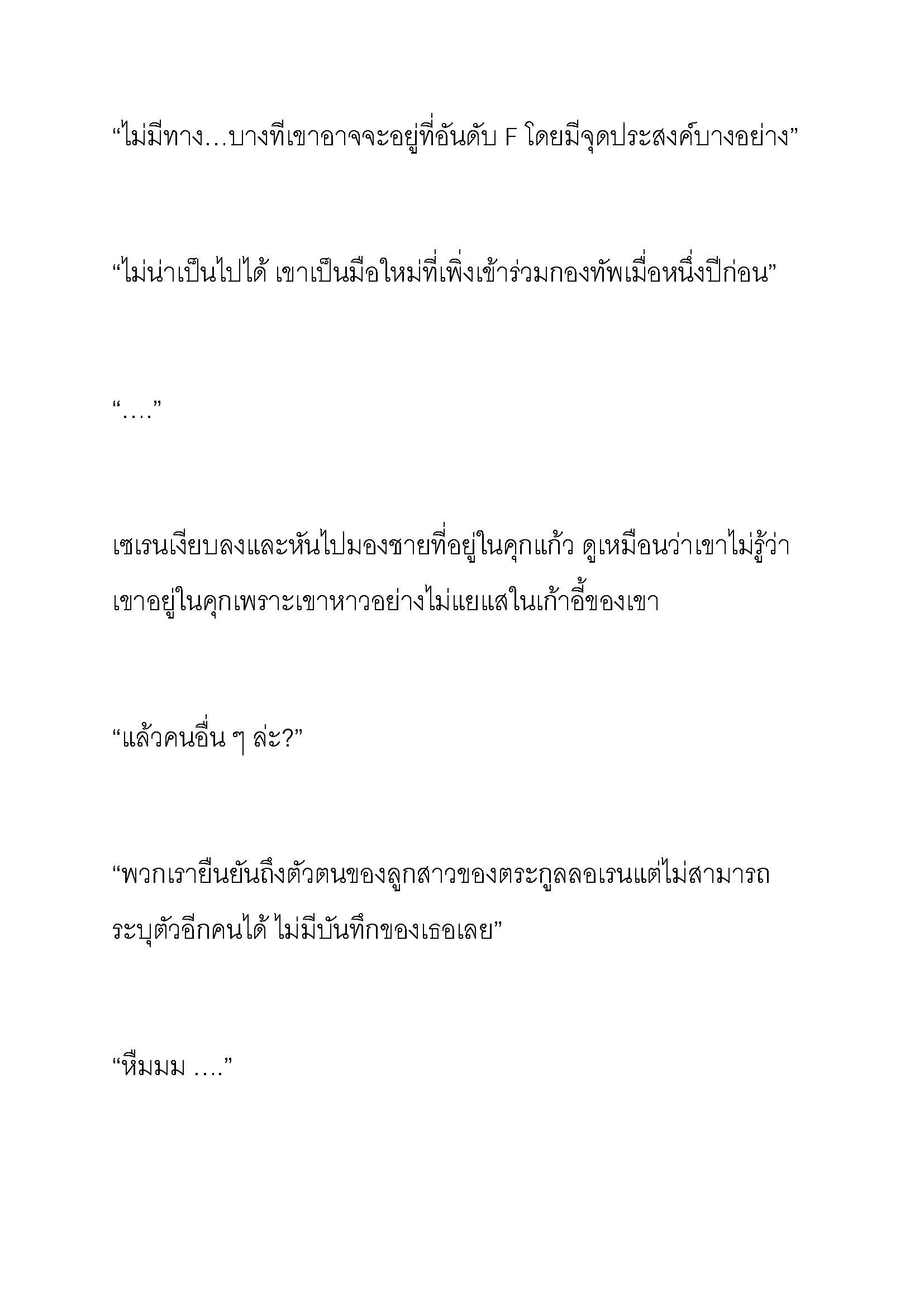 “ไม่มีทาง…บางทีเขาอาจจะอยู่ที่อันดับ F โดยมีจุดประสงค์บางอย่าง”

“ไม่น่าเป็นไปได้ เขาเป็นมือใหม่ที่เพิ่งเข้าร่วมกองทัพเมื่อหนึ่งปีก่อน”

“….”

เซเรนเงียบลงและหันไปมองชายที่อยู่ในคุกแก้ว ดูเหมือนว่าเขาไม่รู้ว่าเขาอยู่ในคุกเพราะเขาหาวอย่างไม่แยแสในเก้าอี้ของเขา

“แล้วคนอื่น ๆ ล่ะ?”

“พวกเรายืนยันถึงตัวตนของลูกสาวของตระกูลลอเรนแต่ไม่สามารถระบุตัวอีกคนได้ ไม่มีบันทึกของเธอเลย”

“หืมมม ….”